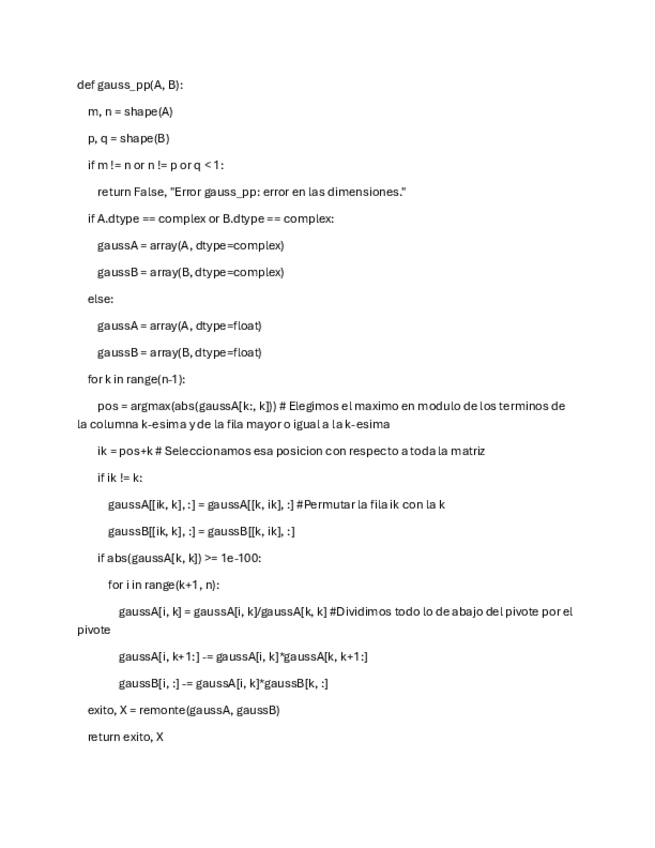 def gauss_pp(A, B):

m, n = shape(A)

p, q = shape(B)

if m != n or n != p or q < 1:

return False, "Error gauss_pp: error en las dimensiones."

if A.dtype == complex or B.dtype == complex:

gaussA = array(A, dtype=complex)

gaussB = array(B, dtype=complex)

else:

gaussA = array(A, dtype=float)

gaussB = array(B, dtype=float)

for k in range(n-1):

pos = argmax(abs(gaussA[k:, k])) # Elegimos el maximo en modulo de los terminos de la columna k-esima y de la fila mayor o igual a la k-esima

ik = pos+k # Seleccionamos esa posicion con respecto a toda la matriz

if ik != k:

gaussA[[ik, k], :] = gaussA[[k, ik], :] #Permutar la fila ik con la k

gaussB[[ik, k], :] = gaussB[[k, ik], :]

if abs(gaussA[k, k]) >= 1e-100:

for i in range(k+1, n):

gaussA[i, k] = gaussA[i, k]/gaussA[k, k] #Dividimos todo lo de abajo del pivote por el pivote

gaussA[i, k+1:] -= gaussA[i, k]*gaussA[k, k+1:]

gaussB[i, :] -= gaussA[i, k]*gaussB[k, :]

exito, X = remonte(gaussA, gaussB)

return exito, X